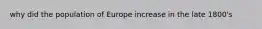 why did the population of Europe increase in the late 1800's